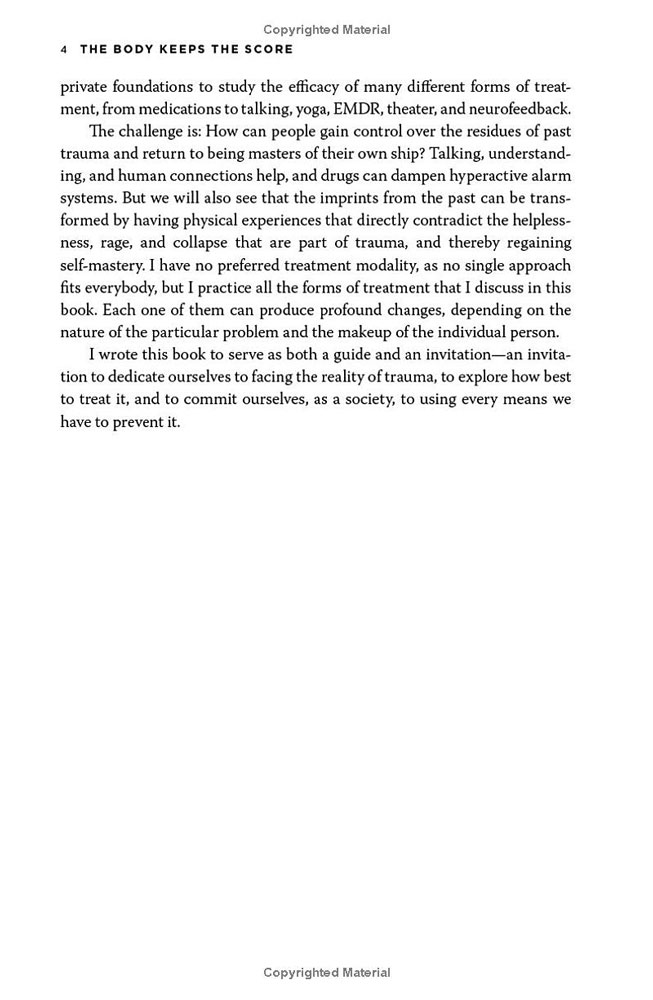 Copyrighted Material

4 THE BODY KEEPS THE SCORE

private foundations to study the efficacy of many different forms of treatment, from medications to talking, yoga, EMDR, theater, and neurofeedback.

The challenge is: How can people gain control over the residues of past trauma and return to being masters of their own ship? Talking, understanding, and human connections help, and drugs can dampen hyperactive alarm systems. But we will also see that the imprints from the past can be transformed by having physical experiences that directly contradict the helplessness, rage, and collapse that are part of trauma, and thereby regaining self-mastery. I have no preferred treatment modality, as no single approach fits everybody, but I practice all the forms of treatment that I discuss in this book. Each one of them can produce profound changes, depending on the nature of the particular problem and the makeup of the individual person.

I wrote this book to serve as both a guide and an invitation—an invitation to dedicate ourselves to facing the reality of trauma, to explore how best to treat it, and to commit ourselves, as a society, to using every means we have to prevent it.

Copyrighted Material